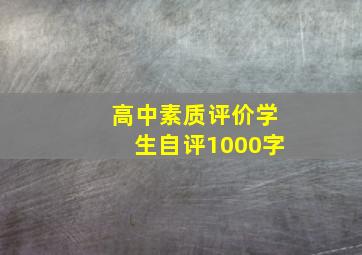 高中素质评价学生自评1000字